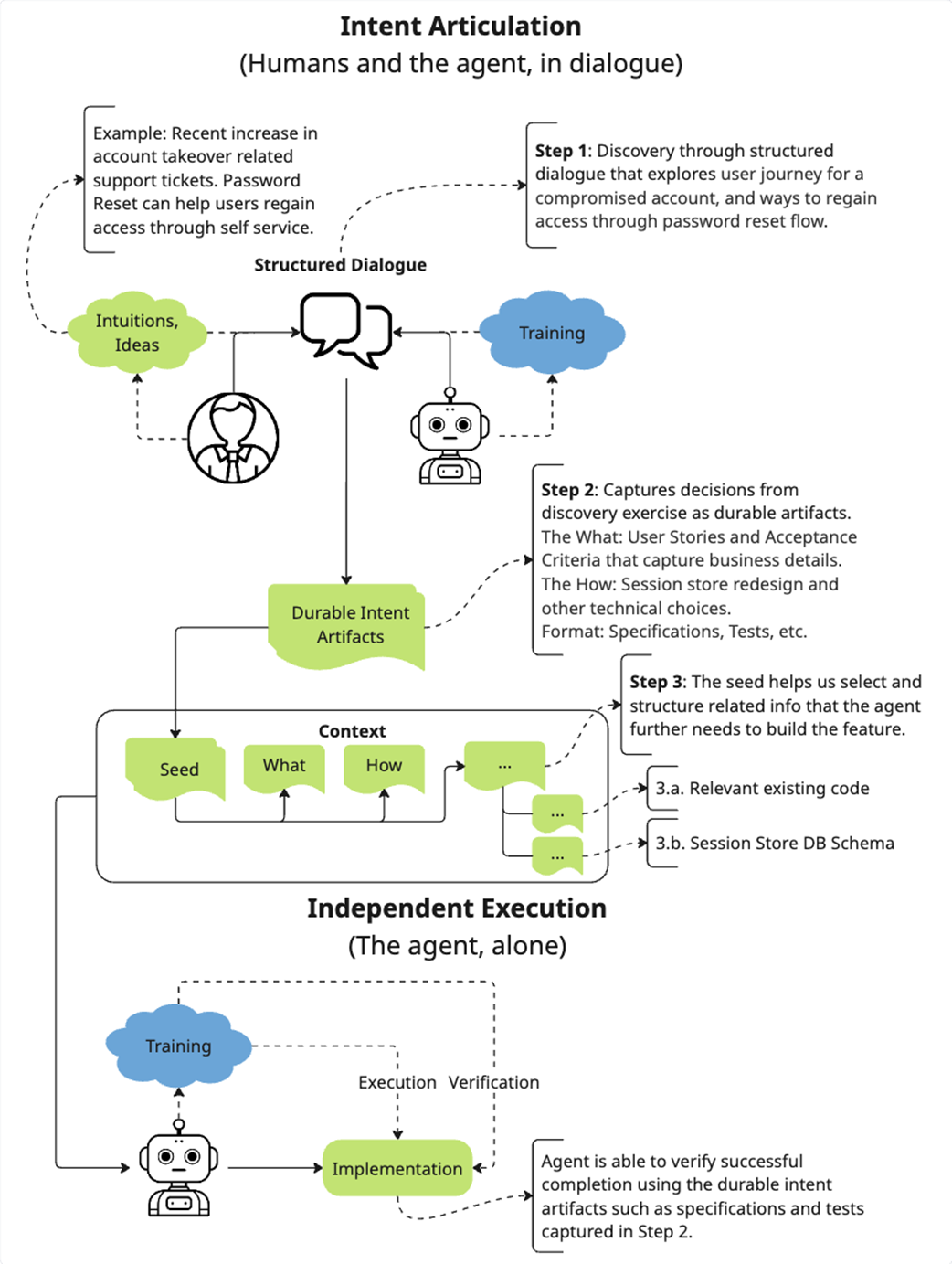 Intent Articulation
(Humans and the agent, in dialogue)

Example: Recent increase in account takeover related support tickets. Password Reset can help users regain access through self service.

Step 1: Discovery through structured dialogue that explores user journey for a compromised account, and ways to regain access through password reset flow.

Structured Dialogue

Intuitions, Ideas

Training

Step 2: Captures decisions from discovery exercise as durable artifacts.
The What: User Stories and Acceptance Criteria that capture business details.
The How: Session store redesign and other technical choices.
Format: Specifications, Tests, etc.

Durable Intent Artifacts

Step 3: The seed helps us select and structure related info that the agent further needs to build the feature.

Context

Seed

What

How

...

...

...

3.a. Relevant existing code

3.b. Session Store DB Schema

Independent Execution
(The agent, alone)

Training

Execution

Verification

Implementation

Agent is able to verify successful completion using the durable intent artifacts such as specifications and tests captured in Step 2.